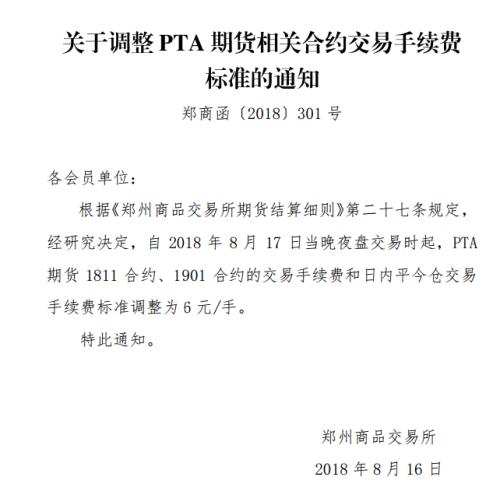 关于调整 PTA 期货相关合约交易手续费标准的通知

郑商函〔2018〕301 号

各会员单位：

根据《郑州商品交易所期货结算细则》第二十七条规定，经研究决定，自 2018 年 8 月 17 日当晚夜盘交易时起，PTA 期货 1811 合约、1901 合约的交易手续费和日内平今仓交易手续费标准调整为 6 元/手。

特此通知。

郑州商品交易所

2018 年 8 月 16 日